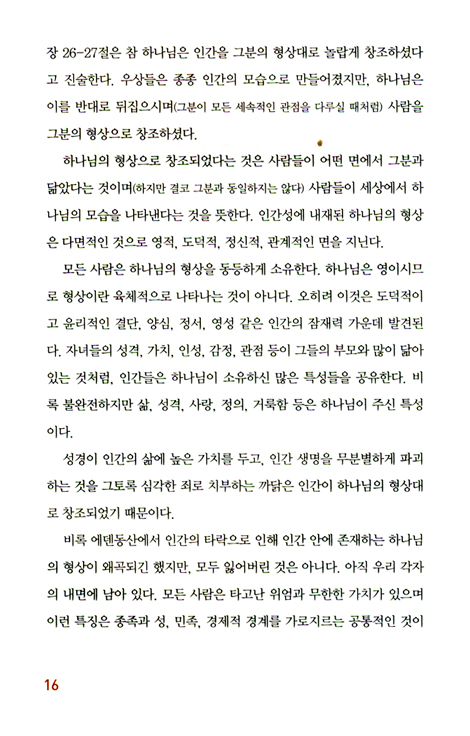 장 26-27절은 참 하나님은 인간을 그분의 형상대로 놀랍게 창조하셨다고 진술한다. 우상들은 종종 인간의 모습으로 만들어졌지만, 하나님은 이를 반대로 뒤집으시며(그분이 모든 세속적인 관점을 다루실 때처럼) 사람을 그분의 형상으로 창조하셨다.

하나님의 형상으로 창조되었다는 것은 사람들이 어떤 면에서 그분과 닮았다는 것이며(하지만 결코 그분과 동일하지는 않다) 사람들이 세상에서 하나님의 모습을 나타낸다는 것을 뜻한다. 인간성에 내재된 하나님의 형상은 다면적인 것으로 영적, 도덕적, 정신적, 관계적인 면을 지닌다.

모든 사람은 하나님의 형상을 동등하게 소유한다. 하나님은 영이시므로 형상이란 육체적으로 나타나는 것이 아니다. 오히려 이것은 도덕적이고 윤리적인 결단, 양심, 정서, 영성 같은 인간의 잠재력 가운데 발견된다. 자녀들의 성격, 가치, 인성, 감정, 관점 등이 그들의 부모와 많이 닮아 있는 것처럼, 인간들은 하나님이 소유하신 많은 특성들을 공유한다. 비록 불완전하지만 삶, 성격, 사랑, 정의, 거룩함 등은 하나님이 주신 특성이다.

성경이 인간의 삶에 높은 가치를 두고, 인간 생명을 무분별하게 파괴하는 것을 그토록 심각한 죄로 치부하는 까닭은 인간이 하나님의 형상대로 창조되었기 때문이다.

비록 에덴동산에서 인간의 타락으로 인해 인간 안에 존재하는 하나님의 형상이 왜곡되긴 했지만, 모두 잃어버린 것은 아니다. 아직 우리 각자의 내면에 남아 있다. 모든 사람은 타고난 위엄과 무한한 가치가 있으며 이런 특징은 종족과 성, 민족, 경제적 경계를 가로지르는 공통적인 것이

16